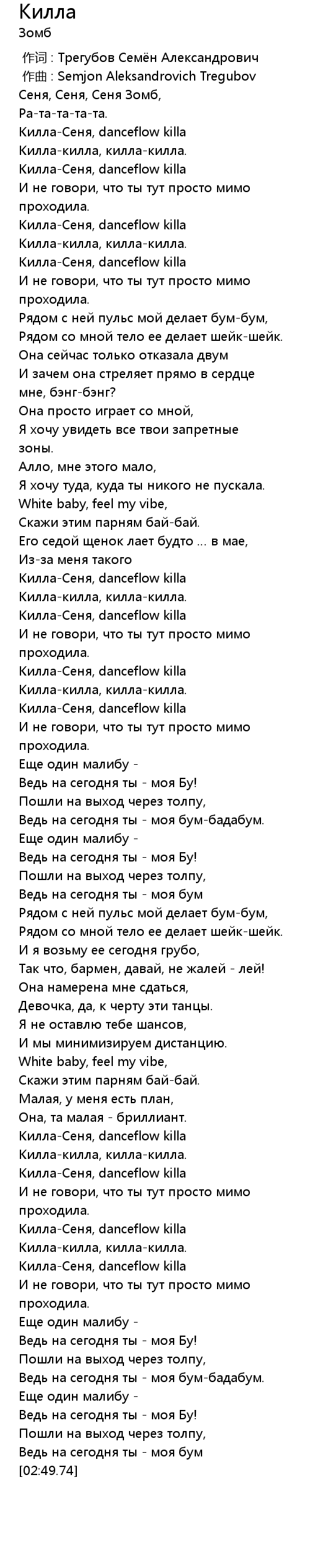 Килла
Зомб

作词 : Трегубов Семён Александрович
作曲 : Semjon Aleksandrovich Tregubov
Сеня, Сеня, Сеня Зомб,
Ра-та-та-та-та.
Килла-Сеня, danceflow killa
Килла-килла, килла-килла.
Килла-Сеня, danceflow killa
И не говори, что ты тут просто мимо проходила.
Килла-Сеня, danceflow killa
Килла-килла, килла-килла.
Килла-Сеня, danceflow killa
И не говори, что ты тут просто мимо проходила.
Рядом с ней пульс мой делает бум-бум,
Рядом со мной тело ее делает шейк-шейк.
Она сейчас только отказала двум
И зачем она стреляет прямо в сердце мне, бэнг-бэнг?
Она просто играет со мной,
Я хочу увидеть все твои запретные зоны.
Алло, мне этого мало,
Я хочу туда, куда ты никого не пускала.
White baby, feel my vibe,
Скажи этим парням бай-бай.
Его седой щенок лает будто ... в мае,
Из-за меня такого
Килла-Сеня, danceflow killa
Килла-килла, килла-килла.
Килла-Сеня, danceflow killa
И не говори, что ты тут просто мимо проходила.
Килла-Сеня, danceflow killa
Килла-килла, килла-килла.
Килла-Сеня, danceflow killa
И не говори, что ты тут просто мимо проходила.
Еще один малибу -
Ведь на сегодня ты - моя Бу!
Пошли на выход через толпу,
Ведь на сегодня ты - моя бум-бадабум.
Еще один малибу -
Ведь на сегодня ты - моя Бу!
Пошли на выход через толпу,
Ведь на сегодня ты - моя бум
Рядом с ней пульс мой делает бум-бум,
Рядом со мной тело ее делает шейк-шейк.
И я возьму ее сегодня грубо,
Так что, бармен, давай, не жалей - лей!
Она намерена мне сдаться,
Девочка, да, к черту эти танцы.
Я не оставлю тебе шансов,
И мы минимизируем дистанцию.
White baby, feel my vibe,
Скажи этим парням бай-бай.
Малая, у меня есть план,
Она, та малая - бриллиант.
Килла-Сеня, danceflow killa
Килла-килла, килла-килла.
Килла-Сеня, danceflow killa
И не говори, что ты тут просто мимо проходила.
Килла-Сеня, danceflow killa
Килла-килла, килла-килла.
Килла-Сеня, danceflow killa
И не говори, что ты тут просто мимо проходила.
Еще один малибу -
Ведь на сегодня ты - моя Бу!
Пошли на выход через толпу,
Ведь на сегодня ты - моя бум-бадабум.
Еще один малибу -
Ведь на сегодня ты - моя Бу!
Пошли на выход через толпу,
Ведь на сегодня ты - моя бум
[02:49.74]